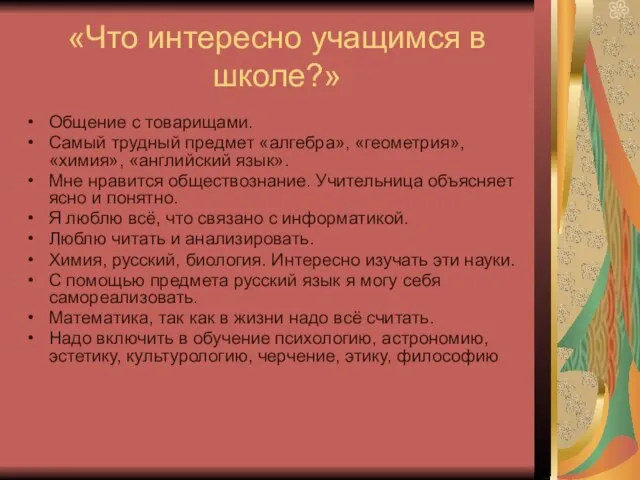 «Что интересно учащимся в школе?»

• Общение с товарищами.
• Самый трудный предмет «алгебра», «геометрия», «химия», «английский язык».
• Мне нравится обществознание. Учительница объясняет ясно и понятно.
• Я люблю всё, что связано с информатикой.
• Люблю читать и анализировать.
• Химия, русский, биология. Интересно изучать эти науки.
• С помощью предмета русский язык я могу себя самореализовать.
• Математика, так как в жизни надо всё считать.
• Надо включить в обучение психологию, астрономию, эстетику, культурологию, черчение, этику, философию